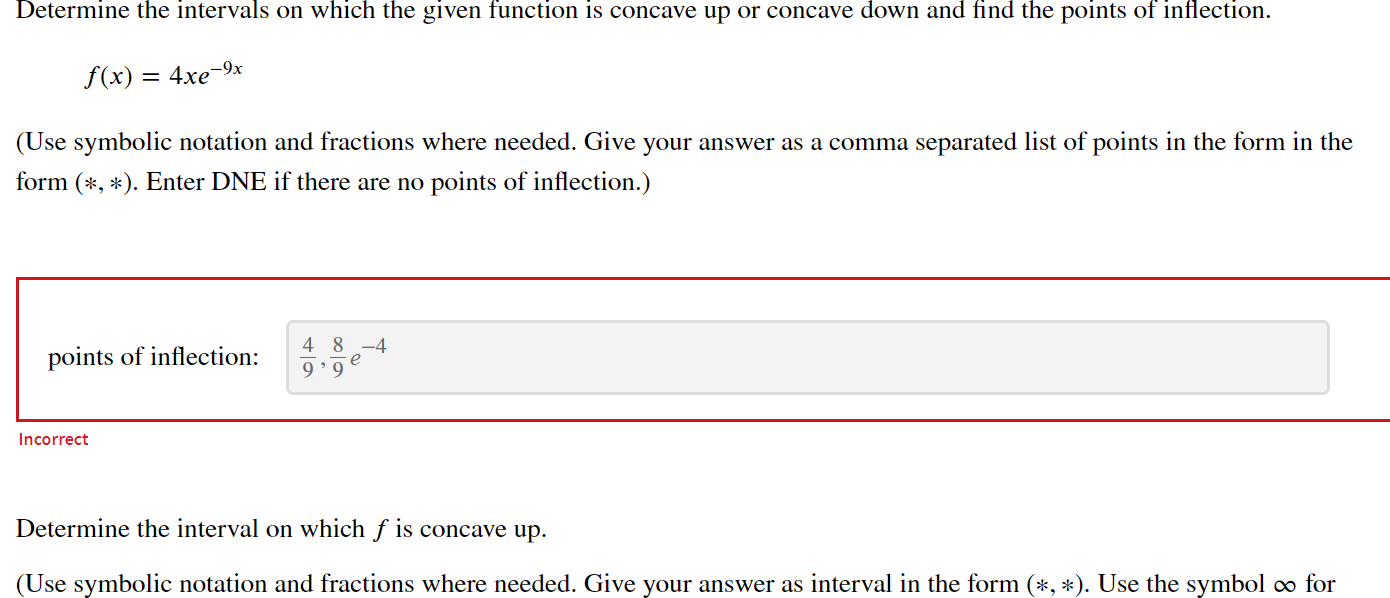 Determine the intervals on which the given function is concave up or concave down and find the points of inflection.

$f(x) = 4xe^{-9x}$

(Use symbolic notation and fractions where needed. Give your answer as a comma separated list of points in the form in the form $(*, *)$. Enter DNE if there are no points of inflection.)

points of inflection: $\frac{4}{9}, \frac{8}{9}e^{-4}$

Incorrect

Determine the interval on which $f$ is concave up.

(Use symbolic notation and fractions where needed. Give your answer as interval in the form $(*, *)$. Use the symbol $\infty$ for